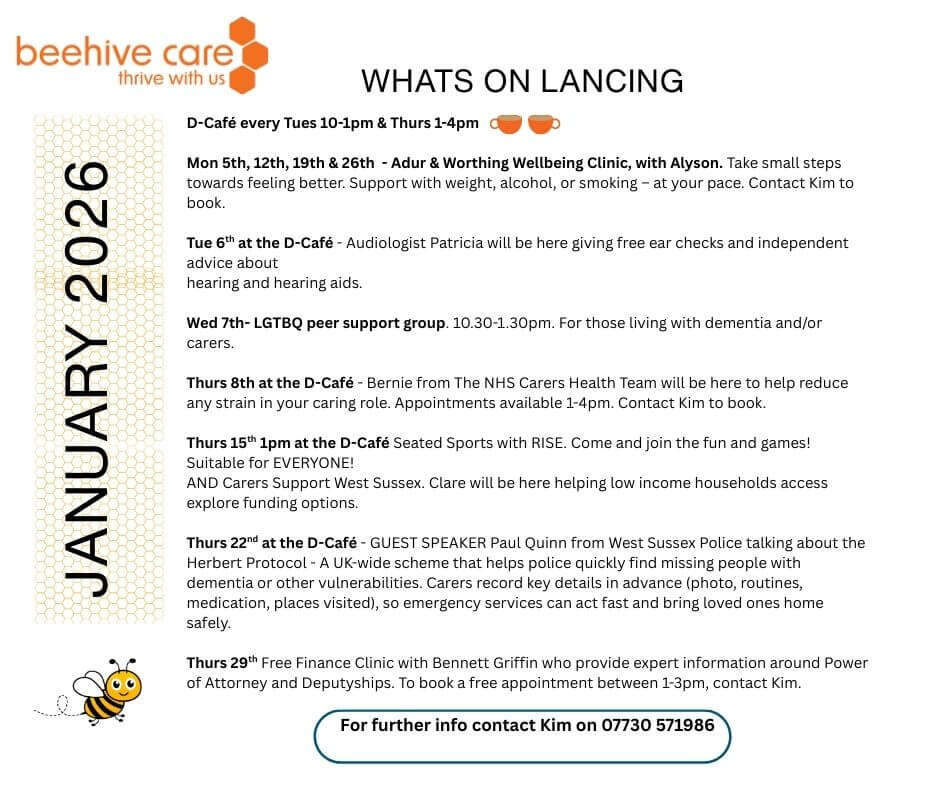 beehive care
thrive with us

WHATS ON LANCING

JANUARY 2026

D-Café every Tues 10-1pm & Thurs 1-4pm

Mon 5th, 12th, 19th & 26th - Adur & Worthing Wellbeing Clinic, with Alyson. Take small steps towards feeling better. Support with weight, alcohol, or smoking – at your pace. Contact Kim to book.

Tue 6$^{th}$ at the D-Café - Audiologist Patricia will be here giving free ear checks and independent advice about
hearing and hearing aids.

Wed 7th- LGTBQ peer support group. 10.30-1.30pm. For those living with dementia and/or carers.

Thurs 8th at the D-Café - Bernie from The NHS Carers Health Team will be here to help reduce any strain in your caring role. Appointments available 1-4pm. Contact Kim to book.

Thurs 15$^{th}$ 1pm at the D-Café Seated Sports with RISE. Come and join the fun and games! Suitable for EVERYONE!
AND Carers Support West Sussex. Clare will be here helping low income households access explore funding options.

Thurs 22$^{nd}$ at the D-Café - GUEST SPEAKER Paul Quinn from West Sussex Police talking about the Herbert Protocol - A UK-wide scheme that helps police quickly find missing people with dementia or other vulnerabilities. Carers record key details in advance (photo, routines, medication, places visited), so emergency services can act fast and bring loved ones home safely.

Thurs 29$^{th}$ Free Finance Clinic with Bennett Griffin who provide expert information around Power of Attorney and Deputyships. To book a free appointment between 1-3pm, contact Kim.

For further info contact Kim on 07730 571986